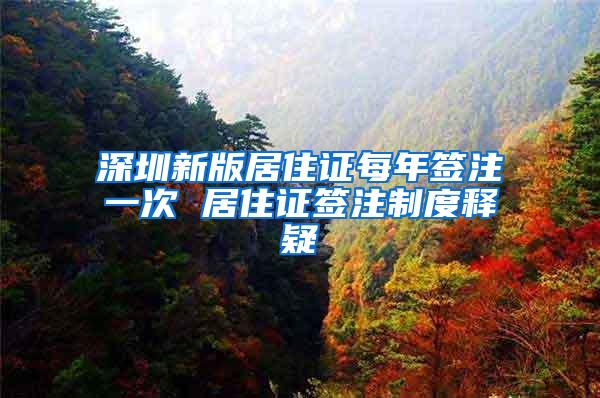 深圳新版居住证每年签注一次 居住证签注制度释疑